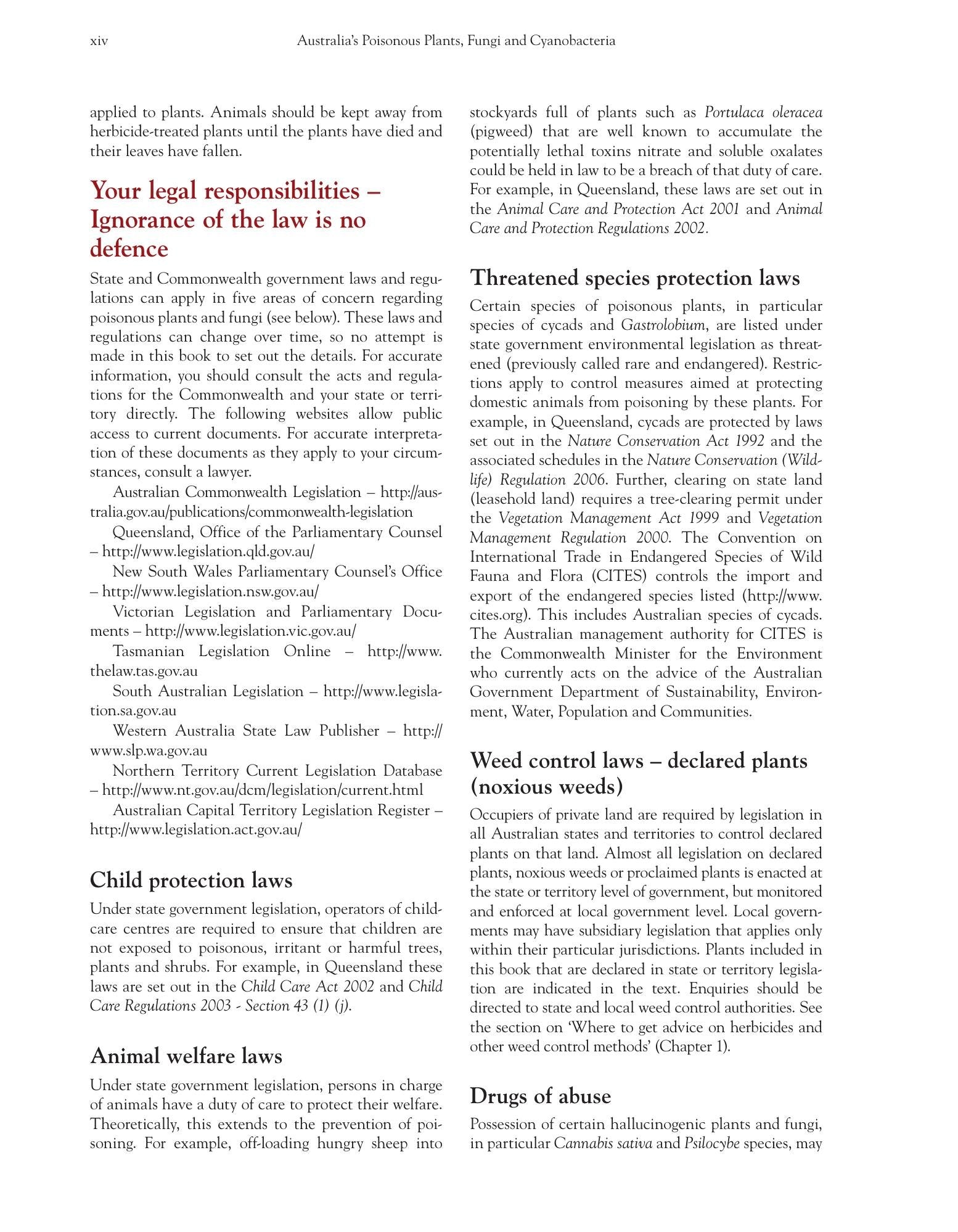 xiv Australia's Poisonous Plants, Fungi and Cyanobacteria

applied to plants. Animals should be kept away from herbicide-treated plants until the plants have died and their leaves have fallen.

Your legal responsibilities – Ignorance of the law is no defence

State and Commonwealth government laws and regulations can apply in five areas of concern regarding poisonous plants and fungi (see below). These laws and regulations can change over time, so no attempt is made in this book to set out the details. For accurate information, you should consult the acts and regulations for the Commonwealth and your state or territory directly. The following websites allow public access to current documents. For accurate interpretation of these documents as they apply to your circumstances, consult a lawyer.

Australian Commonwealth Legislation – http://australia.gov.au/publications/commonwealth-legislation

Queensland, Office of the Parliamentary Counsel – http://www.legislation.qld.gov.au/

New South Wales Parliamentary Counsel's Office – http://www.legislation.nsw.gov.au/

Victorian Legislation and Parliamentary Documents – http://www.legislation.vic.gov.au/

Tasmanian Legislation Online – http://www.thelaw.tas.gov.au

South Australian Legislation – http://www.legislation.sa.gov.au

Western Australia State Law Publisher – http://www.slp.wa.gov.au

Northern Territory Current Legislation Database – http://www.nt.gov.au/dcm/legislation/current.html

Australian Capital Territory Legislation Register – http://www.legislation.act.gov.au/

Child protection laws

Under state government legislation, operators of childcare centres are required to ensure that children are not exposed to poisonous, irritant or harmful trees, plants and shrubs. For example, in Queensland these laws are set out in the Child Care Act 2002 and Child Care Regulations 2003 - Section 43 (1) (j).

Animal welfare laws

Under state government legislation, persons in charge of animals have a duty of care to protect their welfare. Theoretically, this extends to the prevention of poisoning. For example, off-loading hungry sheep into stockyards full of plants such as Portulaca oleracea (pigweed) that are well known to accumulate the potentially lethal toxins nitrate and soluble oxalates could be held in law to be a breach of that duty of care. For example, in Queensland, these laws are set out in the Animal Care and Protection Act 2001 and Animal Care and Protection Regulations 2002.

Threatened species protection laws

Certain species of poisonous plants, in particular species of cycads and Gastrolobium, are listed under state government environmental legislation as threatened (previously called rare and endangered). Restrictions apply to control measures aimed at protecting domestic animals from poisoning by these plants. For example, in Queensland, cycads are protected by laws set out in the Nature Conservation Act 1992 and the associated schedules in the Nature Conservation (Wildlife) Regulation 2006. Further, clearing on state land (leasehold land) requires a tree-clearing permit under the Vegetation Management Act 1999 and Vegetation Management Regulation 2000. The Convention on International Trade in Endangered Species of Wild Fauna and Flora (CITES) controls the import and export of the endangered species listed (http://www.cites.org). This includes Australian species of cycads. The Australian management authority for CITES is the Commonwealth Minister for the Environment who currently acts on the advice of the Australian Government Department of Sustainability, Environment, Water, Population and Communities.

Weed control laws – declared plants (noxious weeds)

Occupiers of private land are required by legislation in all Australian states and territories to control declared plants on that land. Almost all legislation on declared plants, noxious weeds or proclaimed plants is enacted at the state or territory level of government, but monitored and enforced at local government level. Local governments may have subsidiary legislation that applies only within their particular jurisdictions. Plants included in this book that are declared in state or territory legislation are indicated in the text. Enquiries should be directed to state and local weed control authorities. See the section on 'Where to get advice on herbicides and other weed control methods' (Chapter 1).

Drugs of abuse

Possession of certain hallucinogenic plants and fungi, in particular Cannabis sativa and Psilocybe species, may